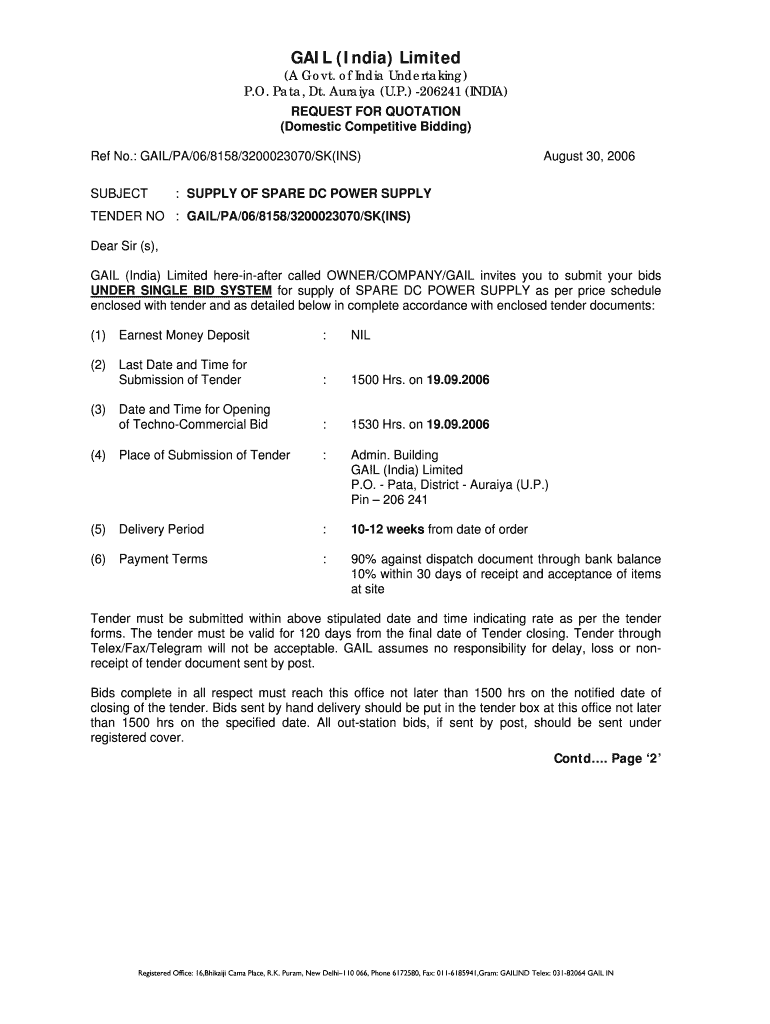 GAIL (India) Limited
(A Govt. of India Undertaking)
P.O. Pata, Dt. Auraiya (U.P.) -206241 (INDIA)
REQUEST FOR QUOTATION
(Domestic Competitive Bidding)

Ref No.: GAIL/PA/06/8158/3200023070/SK(INS)

August 30, 2006

SUBJECT : SUPPLY OF SPARE DC POWER SUPPLY

TENDER NO : GAIL/PA/06/8158/3200023070/SK(INS)

Dear Sir (s),

GAIL (India) Limited here-in-after called OWNER/COMPANY/GAIL invites you to submit your bids UNDER SINGLE BID SYSTEM for supply of SPARE DC POWER SUPPLY as per price schedule enclosed with tender and as detailed below in complete accordance with enclosed tender documents:

(1) Earnest Money Deposit : NIL

(2) Last Date and Time for Submission of Tender : 1500 Hrs. on 19.09.2006

(3) Date and Time for Opening of Techno-Commercial Bid : 1530 Hrs. on 19.09.2006

(4) Place of Submission of Tender : Admin. Building
GAIL (India) Limited
P.O. - Pata, District - Auraiya (U.P.)
Pin – 206 241

(5) Delivery Period : 10-12 weeks from date of order

(6) Payment Terms : 90% against dispatch document through bank balance
10% within 30 days of receipt and acceptance of items at site

Tender must be submitted within above stipulated date and time indicating rate as per the tender forms. The tender must be valid for 120 days from the final date of Tender closing. Tender through Telex/Fax/Telegram will not be acceptable. GAIL assumes no responsibility for delay, loss or non-receipt of tender document sent by post.

Bids complete in all respect must reach this office not later than 1500 hrs on the notified date of closing of the tender. Bids sent by hand delivery should be put in the tender box at this office not later than 1500 hrs on the specified date. All out-station bids, if sent by post, should be sent under registered cover.

Contd.... Page '2'

Registered Office: 16,Bhikaiji Cama Place, R.K. Puram, New Delhi-110 066, Phone 6172580, Fax: 011-6185941,Gram: GAILIND Telex: 031-82064 GAIL IN